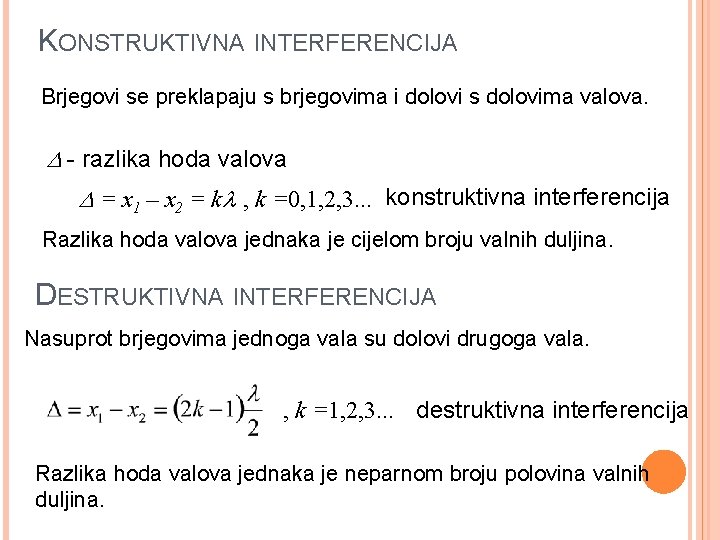 KONSTRUKTIVNA INTERFERENCIJA

Brjegovi se preklapaju s brjegovima i dolovi s dolovima valova.

$\Delta$ - razlika hoda valova

$\Delta = x_1 - x_2 = k\lambda$ , $k = 0,1,2,3...$ konstruktivna interferencija

Razlika hoda valova jednaka je cijelom broju valnih duljina.

DESTRUKTIVNA INTERFERENCIJA

Nasuprot brjegovima jednoga vala su dolovi drugoga vala.

$\Delta = x_1 - x_2 = (2k-1)\frac{\lambda}{2}$ , $k = 1,2,3...$ destruktivna interferencija

Razlika hoda valova jednaka je neparnom broju polovina valnih duljina.